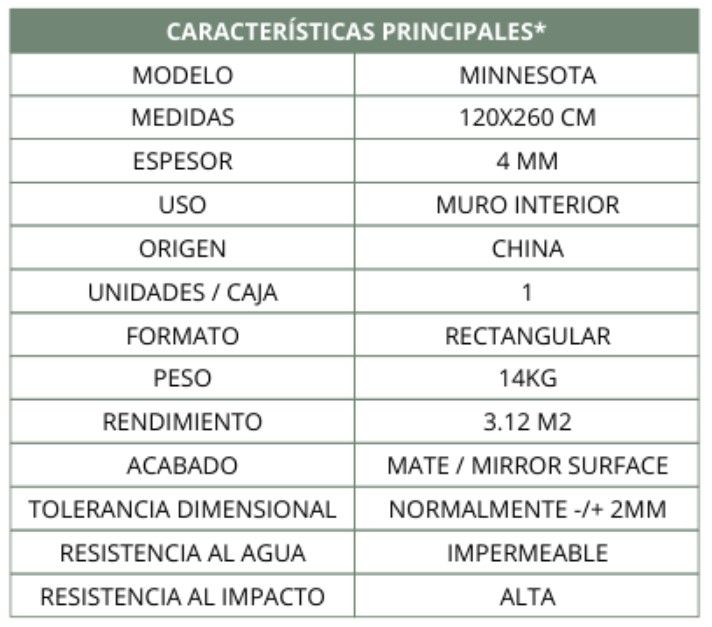 | CARACTERÍSTICAS PRINCIPALES* | |
|---|---|
| MODELO | MINNESOTA |
| MEDIDAS | 120X260 CM |
| ESPESOR | 4 MM |
| USO | MURO INTERIOR |
| ORIGEN | CHINA |
| UNIDADES / CAJA | 1 |
| FORMATO | RECTANGULAR |
| PESO | 14KG |
| RENDIMIENTO | 3.12 M2 |
| ACABADO | MATE / MIRROR SURFACE |
| TOLERANCIA DIMENSIONAL | NORMALMENTE -/+ 2MM |
| RESISTENCIA AL AGUA | IMPERMEABLE |
| RESISTENCIA AL IMPACTO | ALTA |